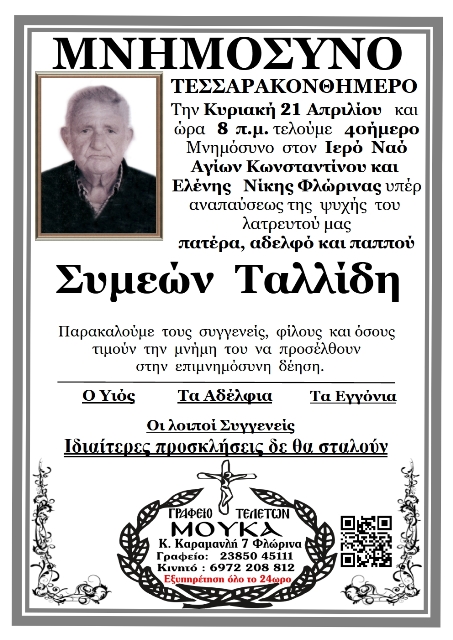 ΜΝΗΜΟΣΥΝΟ

ΤΕΣΣΑΡΑΚΟΝΘΗΜΕΡΟ

Την Κυριακή 21 Απριλίου και ώρα 8 π.μ. τελούμε 40ήμερο Μνημόσυνο στον Ιερό Ναό Αγίων Κωνσταντίνου και Ελένης Νίκης Φλώρινας υπέρ αναπαύσεως της ψυχής του λατρευτού μας πατέρα, αδελφό και παππού

Συμεών Ταλλίδη

Παρακαλούμε τους συγγενείς, φίλους και όσους τιμούν την μνήμη του να προσέλθουν στην επιμνημόσυνη δέηση.

Ο Υιός    Τα Αδέλφια    Τα Εγγόνια

Οι λοιποί Συγγενείς

Ιδιαίτερες προσκλήσεις δε θα σταλούν

ΓΡΑΦΕΙΟ ΤΕΛΕΤΩΝ
ΜΟΥΚΑ
Κ. Καραμανλή 7 Φλώρινα
Γραφείο: 23850 45111
Κινητό : 6972 208 812
Εξυπηρέτηση όλο το 24ωρο